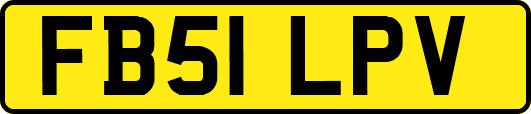 FB51 LPV